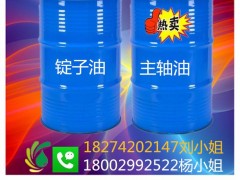 热卖

锭子油

主轴油

18274202147刘小姐
18002992522杨小姐